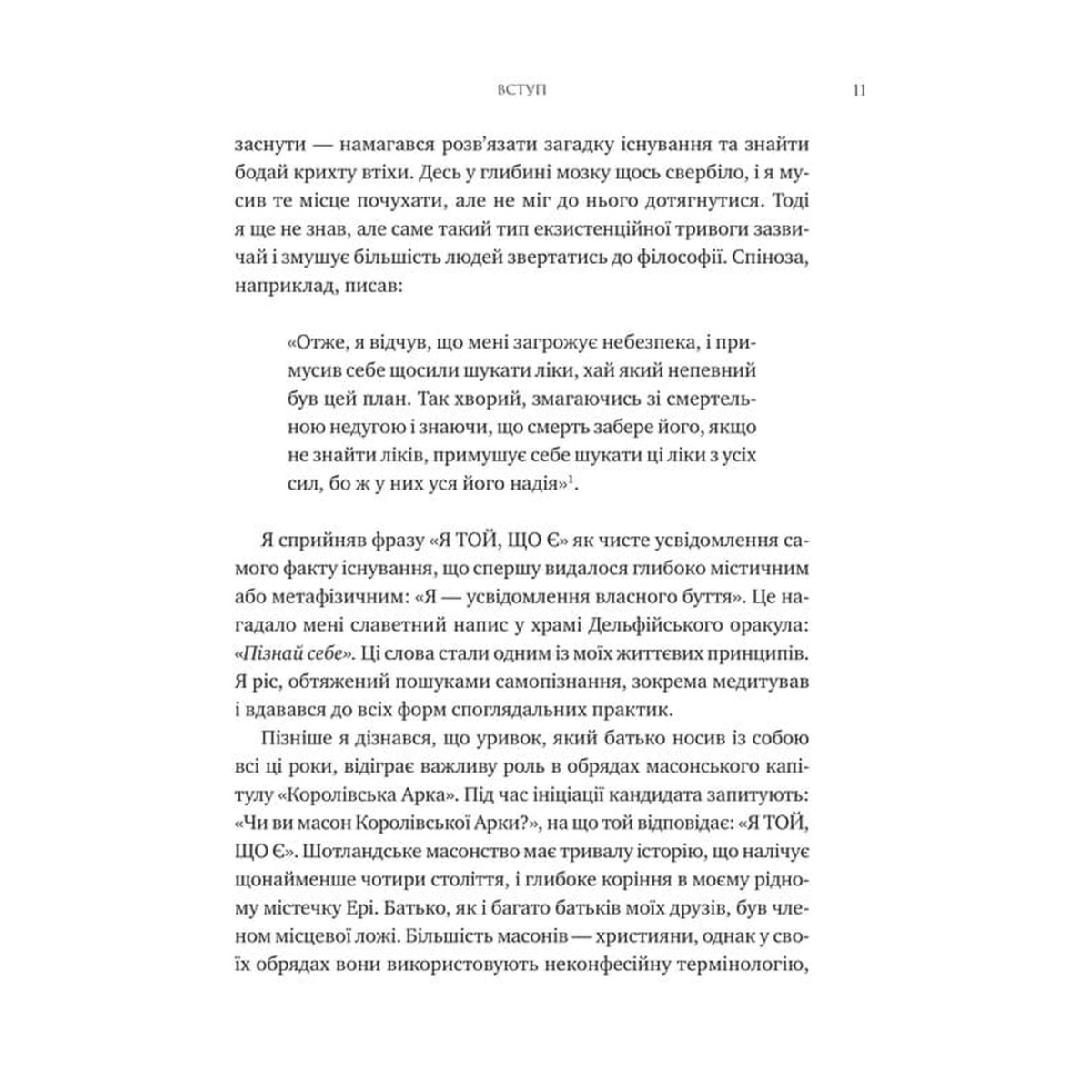 ВСТУП 11

заснути — намагався розв'язати загадку існування та знайти бодай крихту втіхи. Десь у глибині мозку щось свербіло, і я мусив те місце почухати, але не міг до нього дотягнутися. Тоді я ще не знав, але саме такий тип екзистенційної тривоги зазвичай і змушує більшість людей звертатись до філософії. Спіноза, наприклад, писав:

«Отже, я відчув, що мені загрожує небезпека, і примусив себе щосили шукати ліки, хай який непевний був цей план. Так хворий, змагаючись зі смертельною недугою і знаючи, що смерть забере його, якщо не знайти ліків, примушує себе шукати ці ліки з усіх сил, бо ж у них уся його надія»$^1$.

Я сприйняв фразу «Я ТОЙ, ЩО Є» як чисте усвідомлення самого факту існування, що спершу видалося глибоко містичним або метафізичним: «Я — усвідомлення власного буття». Це нагадало мені славетний напис у храмі Дельфійського оракула: «Пізнай себе». Ці слова стали одним із моїх життєвих принципів. Я ріс, обтяжений пошуками самопізнання, зокрема медитував і вдавався до всіх форм споглядальних практик.

Пізніше я дізнався, що уривок, який батько носив із собою всі ці роки, відіграє важливу роль в обрядах масонського капітулу «Королівська Арка». Під час ініціації кандидата запитують: «Чи ви масон Королівської Арки?», на що той відповідає: «Я ТОЙ, ЩО Є». Шотландське масонство має тривалу історію, що налічує щонайменше чотири століття, і глибоке коріння в моєму рідному містечку Ері. Батько, як і багато батьків моїх друзів, був членом місцевої ложі. Більшість масонів — християни, однак у своїх обрядах вони використовують неконфесійну термінологію,